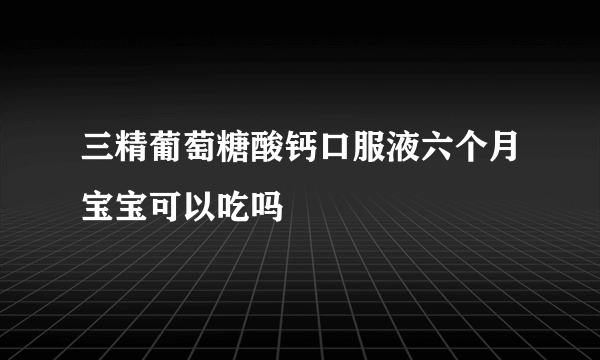 三精葡萄糖酸钙口服液六个月宝宝可以吃吗